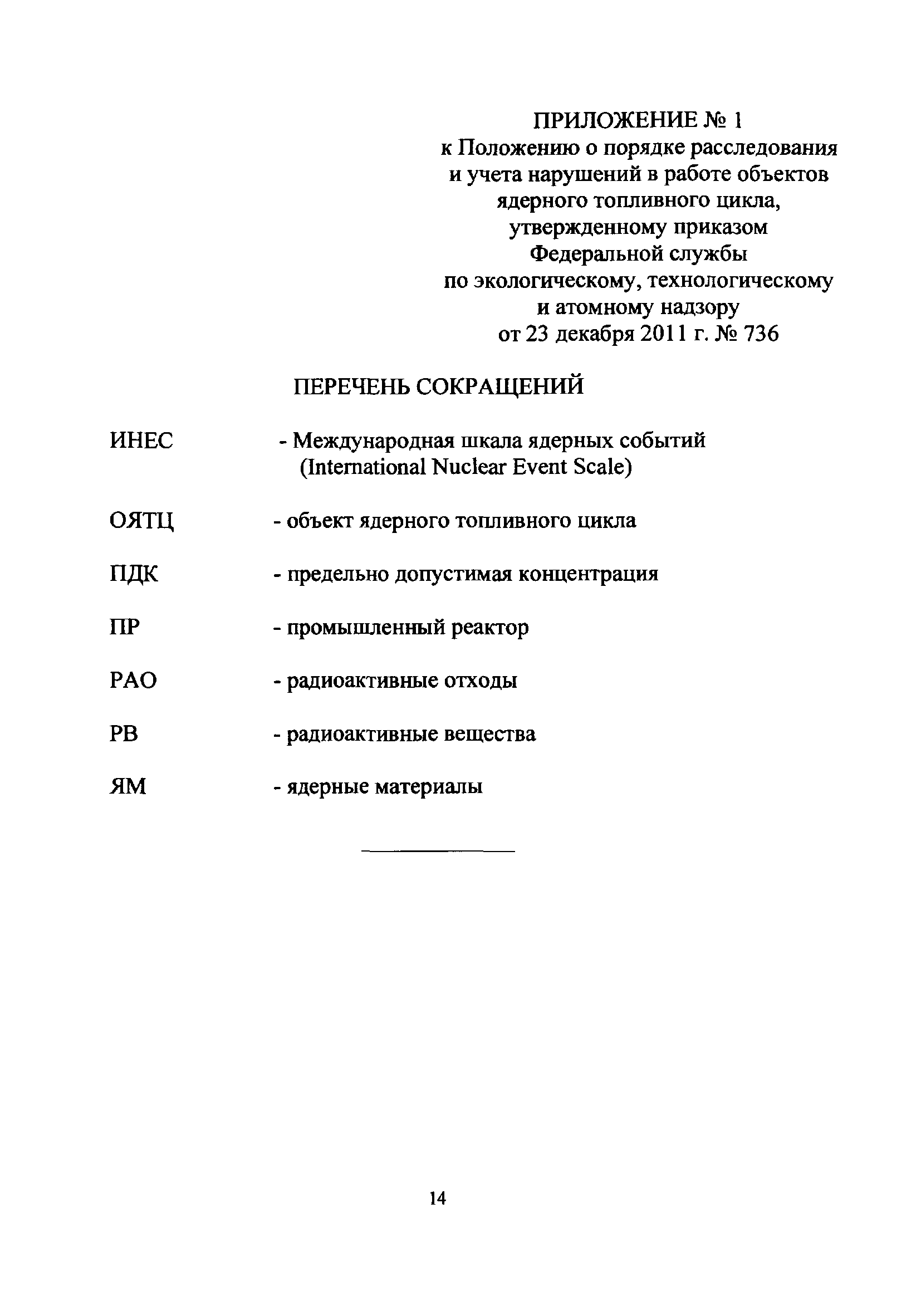 ПРИЛОЖЕНИЕ № 1
к Положению о порядке расследования и учета нарушений в работе объектов ядерного топливного цикла, утвержденному приказом Федеральной службы по экологическому, технологическому и атомному надзору от 23 декабря 2011 г. № 736

ПЕРЕЧЕНЬ СОКРАЩЕНИЙ

ИНЕС - Международная шкала ядерных событий (International Nuclear Event Scale)

ОЯТЦ - объект ядерного топливного цикла

ПДК - предельно допустимая концентрация

ПР - промышленный реактор

РАО - радиоактивные отходы

РВ - радиоактивные вещества

ЯМ - ядерные материалы

14